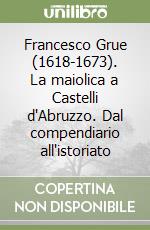 unilibro

Francesco Grue (1618-1673). La maiolica a Castelli d'Abruzzo. Dal compendiario all'istoriato

COPERTINA NON DISPONIBILE